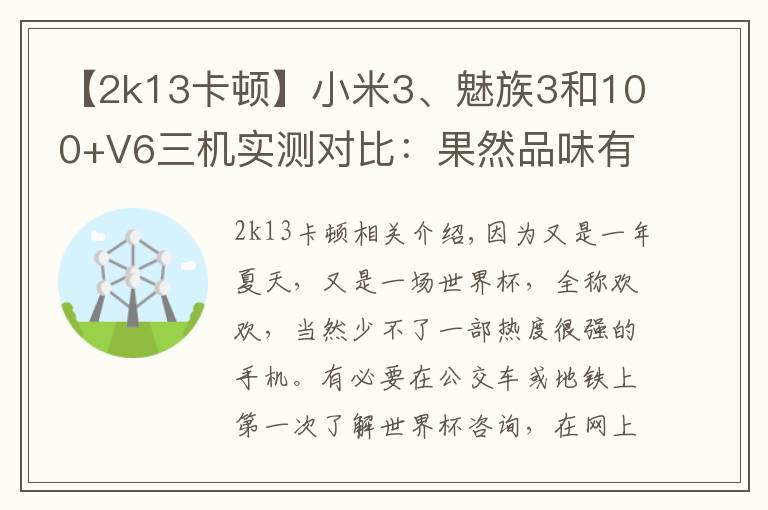 【2k13卡顿】小米3、魅族3和100+V6三机实测对比：果然品味有

2k13卡顿相关介绍，因为又是一年夏天，又是一场世界杯，全称欢欢，当然少不了一部热度很强的手机。有必要在公交车或地铁上第一次了解世界杯咨询，在网上